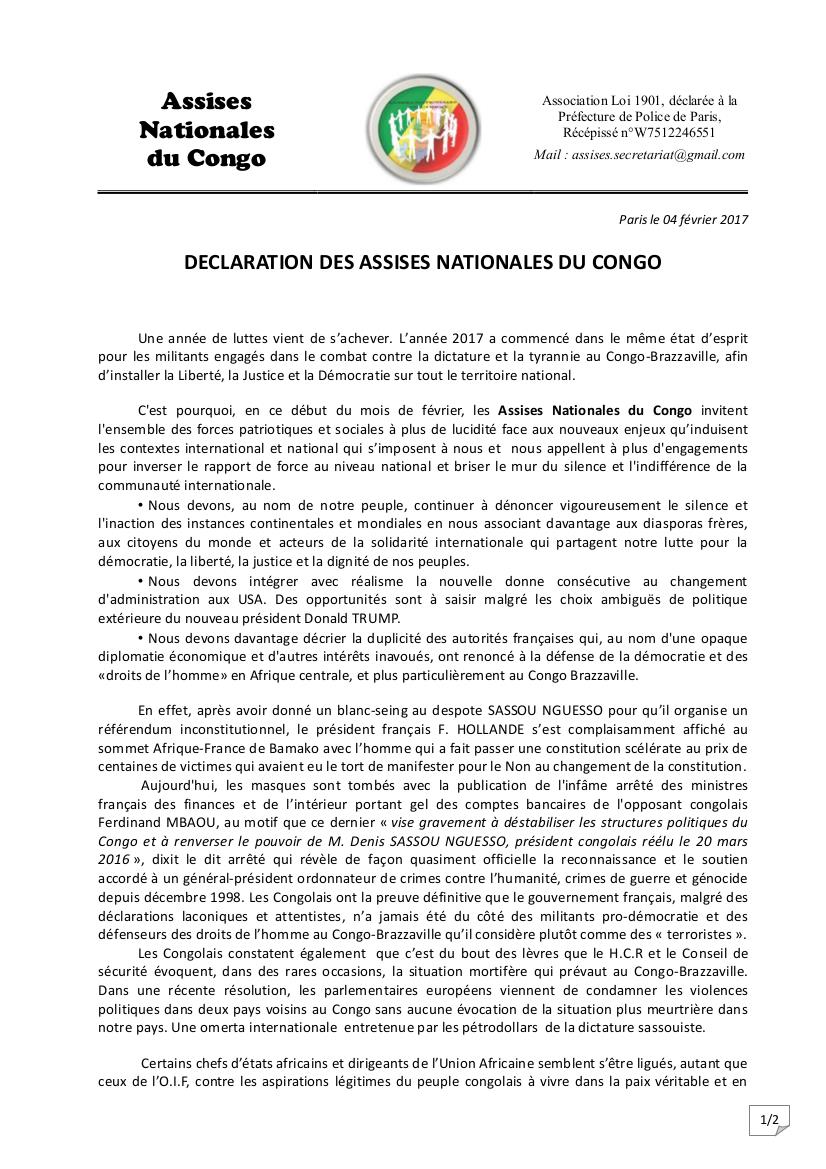 Assises Nationales du Congo

Association Loi 1901, déclarée à la Préfecture de Police de Paris, Récépissé n°W7512246551
Mail : assises.secretariat@gmail.com

Paris le 04 février 2017

DECLARATION DES ASSISES NATIONALES DU CONGO

Une année de luttes vient de s'achever. L'année 2017 a commencé dans le même état d'esprit pour les militants engagés dans le combat contre la dictature et la tyrannie au Congo-Brazzaville, afin d'installer la Liberté, la Justice et la Démocratie sur tout le territoire national.

C'est pourquoi, en ce début du mois de février, les Assises Nationales du Congo invitent l'ensemble des forces patriotiques et sociales à plus de lucidité face aux nouveaux enjeux qu'induisent les contextes international et national qui s'imposent à nous et nous appellent à plus d'engagements pour inverser le rapport de force au niveau national et briser le mur du silence et l'indifférence de la communauté internationale.

• Nous devons, au nom de notre peuple, continuer à dénoncer vigoureusement le silence et l'inaction des instances continentales et mondiales en nous associant davantage aux diasporas frères, aux citoyens du monde et acteurs de la solidarité internationale qui partagent notre lutte pour la démocratie, la liberté, la justice et la dignité de nos peuples.

• Nous devons intégrer avec réalisme la nouvelle donne consécutive au changement d'administration aux USA. Des opportunités sont à saisir malgré les choix ambiguës de politique extérieure du nouveau président Donald TRUMP.

• Nous devons davantage décrier la duplicité des autorités françaises qui, au nom d'une opaque diplomatie économique et d'autres intérêts inavoués, ont renoncé à la défense de la démocratie et des «droits de l'homme» en Afrique centrale, et plus particulièrement au Congo Brazzaville.

En effet, après avoir donné un blanc-seing au despote SASSOU NGUESSO pour qu'il organise un référendum inconstitutionnel, le président français F. HOLLANDE s'est complaisamment affiché au sommet Afrique-France de Bamako avec l'homme qui a fait passer une constitution scélérate au prix de centaines de victimes qui avaient eu le tort de manifester pour le Non au changement de la constitution.

Aujourd'hui, les masques sont tombés avec la publication de l'infâme arrêté des ministres français des finances et de l'intérieur portant gel des comptes bancaires de l'opposant congolais Ferdinand MBAOU, au motif que ce dernier « vise gravement à déstabiliser les structures politiques du Congo et à renverser le pouvoir de M. Denis SASSOU NGUESSO, président congolais réélu le 20 mars 2016 », dixit le dit arrêté qui révèle de façon quasiment officielle la reconnaissance et le soutien accordé à un général-président ordonnateur de crimes contre l'humanité, crimes de guerre et génocide depuis décembre 1998. Les Congolais ont la preuve définitive que le gouvernement français, malgré des déclarations laconiques et attentistes, n'a jamais été du côté des militants pro-démocratie et des défenseurs des droits de l'homme au Congo-Brazzaville qu'il considère plutôt comme des « terroristes ».

Les Congolais constatent également que c'est du bout des lèvres que le H.C.R et le Conseil de sécurité évoquent, dans des rares occasions, la situation mortifère qui prévaut au Congo-Brazzaville. Dans une récente résolution, les parlementaires européens viennent de condamner les violences politiques dans deux pays voisins au Congo sans aucune évocation de la situation plus meurtrière dans notre pays. Une omerta internationale entretenue par les pétrodollars de la dictature sassouiste.

Certains chefs d'états africains et dirigeants de l'Union Africaine semblent s'être ligués, autant que ceux de l'O.I.F, contre les aspirations légitimes du peuple congolais à vivre dans la paix véritable et en

1/2